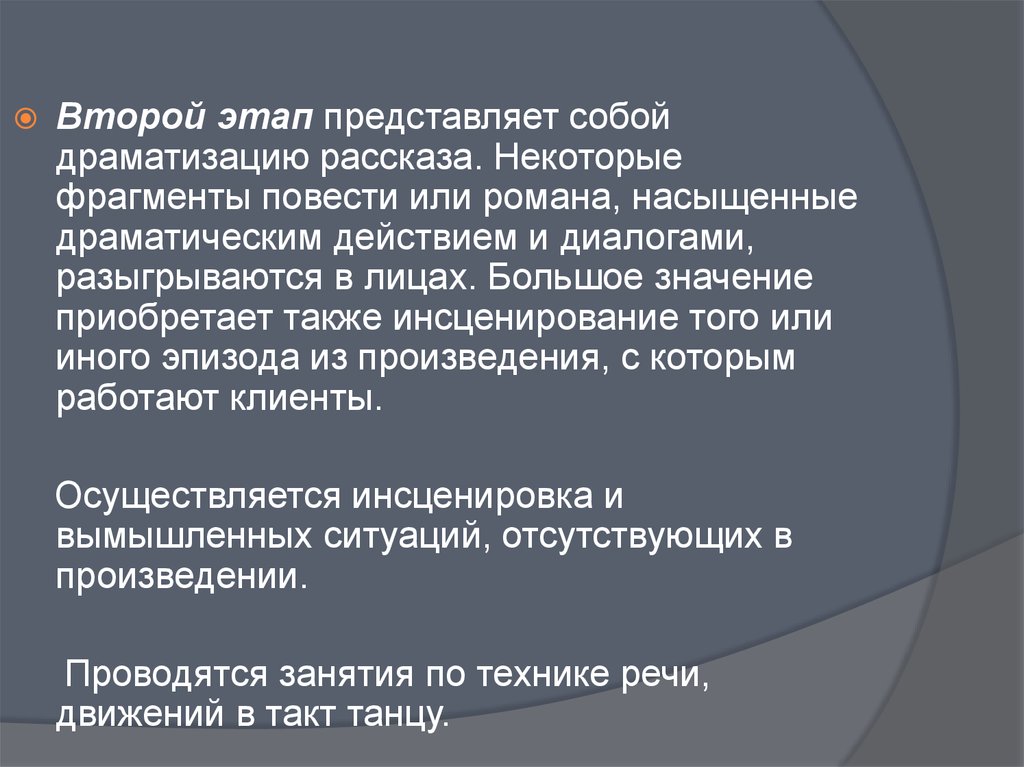 • Второй этап представляет собой драматизацию рассказа. Некоторые фрагменты повести или романа, насыщенные драматическим действием и диалогами, разыгрываются в лицах. Большое значение приобретает также инсценирование того или иного эпизода из произведения, с которым работают клиенты.

Осуществляется инсценировка и вымышленных ситуаций, отсутствующих в произведении.

Проводятся занятия по технике речи, движений в такт танцу.